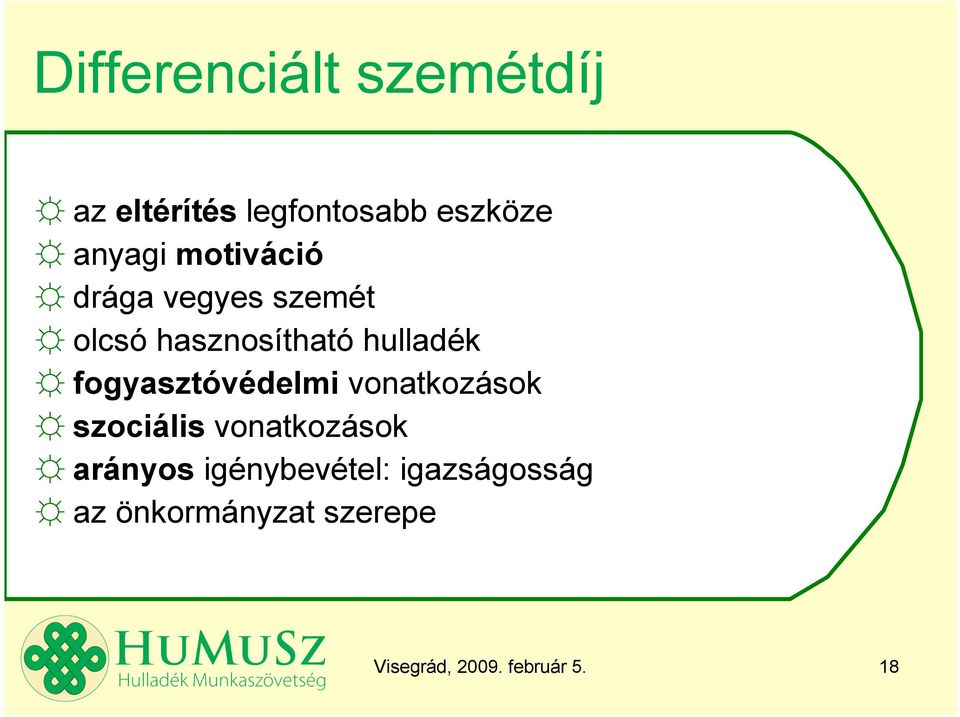 Differenciált szemétdíj

☼ az eltérítés legfontosabb eszköze
☼ anyagi motiváció
☼ drága vegyes szemét
☼ olcsó hasznosítható hulladék
☼ fogyasztóvédelmi vonatkozások
☼ szociális vonatkozások
☼ arányos igénybevétel: igazságosság
☼ az önkormányzat szerepe

HuMuSz
Hulladék Munkaszövetség

Visegrád, 2009. február 5.

18